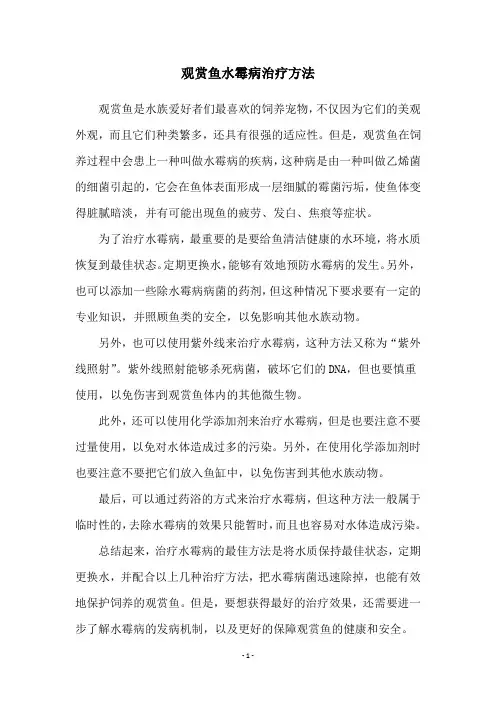 观赏鱼水霉病治疗方法

观赏鱼是水族爱好者们最喜欢的饲养宠物，不仅因为它们的美观外观，而且它们种类繁多，还具有很强的适应性。但是，观赏鱼在饲养过程中会患上一种叫做水霉病的疾病，这种病是由一种叫做乙烯菌的细菌引起的，它会在鱼体表面形成一层细腻的霉菌污垢，使鱼体变得脏腻暗淡，并有可能出现鱼的疲劳、发白、焦痕等症状。

为了治疗水霉病，最重要的是要给鱼清洁健康的水环境，将水质恢复到最佳状态。定期更换水，能够有效地预防水霉病的发生。另外，也可以添加一些除水霉病病菌的药剂，但这种情况下要求要有一定的专业知识，并照顾鱼类的安全，以免影响其他水族动物。

另外，也可以使用紫外线来治疗水霉病，这种方法又称为“紫外线照射”。紫外线照射能够杀死病菌，破坏它们的DNA，但也要慎重使用，以免伤害到观赏鱼体内的其他微生物。

此外，还可以使用化学添加剂来治疗水霉病，但是也要注意不要过量使用，以免对水体造成过多的污染。另外，在使用化学添加剂时也要注意不要把它们放入鱼缸中，以免伤害到其他水族动物。

最后，可以通过药浴的方式来治疗水霉病，但这种方法一般属于临时性的，去除水霉病的效果只能暂时，而且也容易对水体造成污染。

总结起来，治疗水霉病的最佳方法是将水质保持最佳状态，定期更换水，并配合以上几种治疗方法，把水霉病菌迅速除掉，也能有效地保护饲养的观赏鱼。但是，要想获得最好的治疗效果，还需要进一步了解水霉病的发病机制，以及更好的保障观赏鱼的健康和安全。

- 1 -